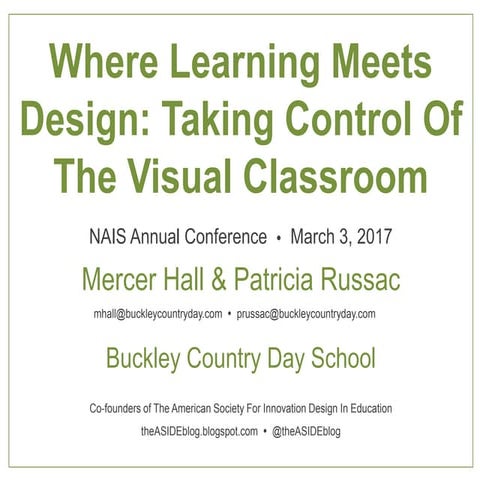 Where Learning Meets Design: Taking Control Of The Visual Classroom

NAIS Annual Conference • March 3, 2017

Mercer Hall & Patricia Russac

mhall@buckleycountryday.com • prussac@buckleycountryday.com

Buckley Country Day School

Co-founders of The American Society For Innovation Design In Education

theASIDEblog.blogspot.com • @theASIDEblog